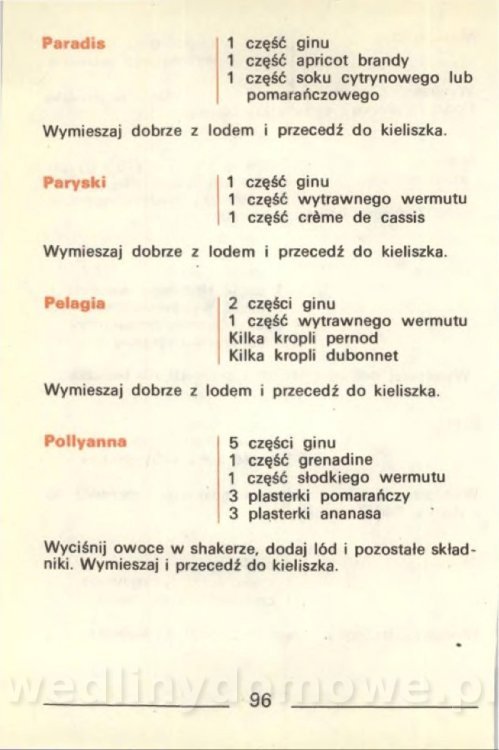 Paradis

1 część ginu
1 część apricot brandy
1 część soku cytrynowego lub pomarańczowego

Wymieszaj dobrze z lodem i przecedź do kieliszka.

Paryski

1 część ginu
1 część wytrawnego wermutu
1 część crème de cassis

Wymieszaj dobrze z lodem i przecedź do kieliszka.

Pelagia

2 części ginu
1 część wytrawnego wermutu
Kilka kropli pernod
Kilka kropli dubonnet

Wymieszaj dobrze z lodem i przecedź do kieliszka.

Pollyanna

5 części ginu
1 część grenadine
1 część słodkiego wermutu
3 plasterki pomarańczy
3 plasterki ananasa

Wyciśnij owoce w shakerze, dodaj lód i pozostałe składniki. Wymieszaj i przecedź do kieliszka.

96

wedlinydomowe.pl